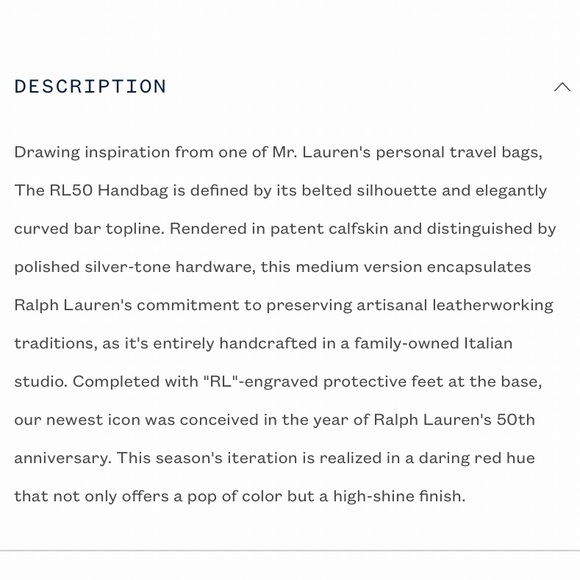 DESCRIPTION

Drawing inspiration from one of Mr. Lauren's personal travel bags, The RL50 Handbag is defined by its belted silhouette and elegantly curved bar topline. Rendered in patent calfskin and distinguished by polished silver-tone hardware, this medium version encapsulates Ralph Lauren's commitment to preserving artisanal leatherworking traditions, as it's entirely handcrafted in a family-owned Italian studio. Completed with "RL"-engraved protective feet at the base, our newest icon was conceived in the year of Ralph Lauren's 50th anniversary. This season's iteration is realized in a daring red hue that not only offers a pop of color but a high-shine finish.